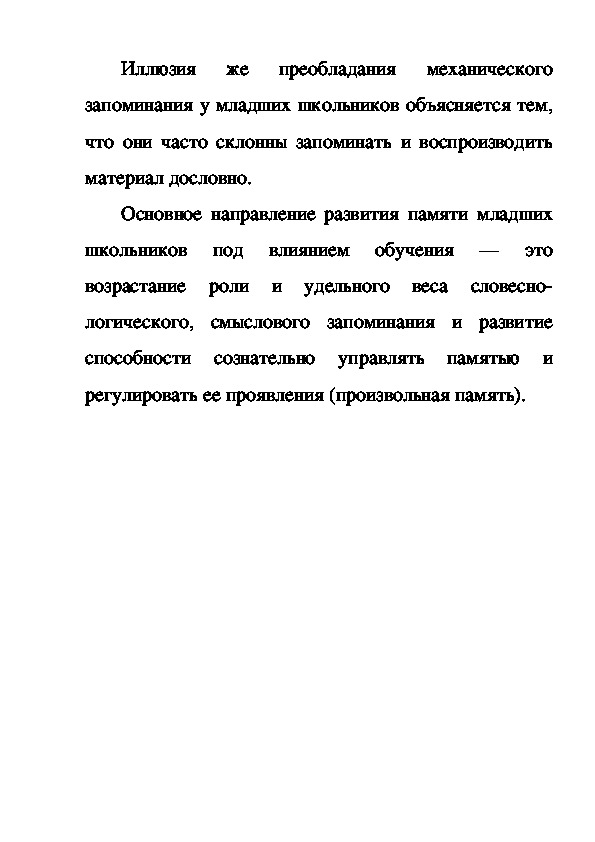 Иллюзия же преобладания механического запоминания у младших школьников объясняется тем, что они часто склонны запоминать и воспроизводить материал дословно.

Основное направление развития памяти младших школьников под влиянием обучения — это возрастание роли и удельного веса словесно-логического, смыслового запоминания и развитие способности сознательно управлять памятью и регулировать ее проявления (произвольная память).